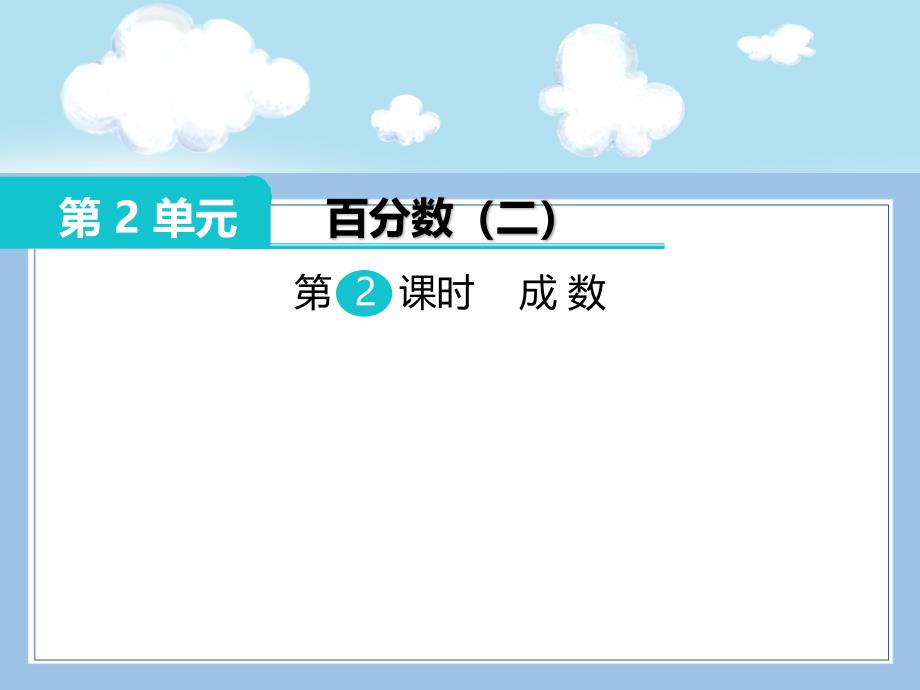 第 2 单元

百分数（二）

第 2 课时　成 数